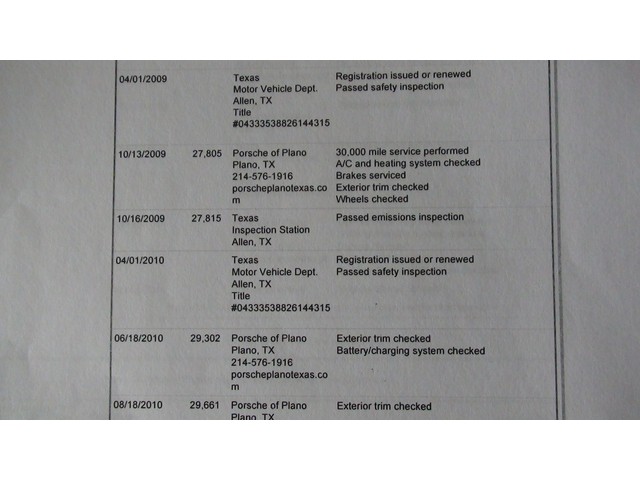 | | | | |
|---|---|---|---|
| 04/01/2009 | | Texas Motor Vehicle Dept. Allen, TX Title #04333538826144315 | Registration issued or renewed Passed safety inspection |
| 10/13/2009 | 27,805 | Porsche of Plano Plano, TX 214-576-1916 porscheplanotexas.com | 30,000 mile service performed A/C and heating system checked Brakes serviced Exterior trim checked Wheels checked |
| 10/16/2009 | 27,815 | Texas Inspection Station Allen, TX | Passed emissions inspection |
| 04/01/2010 | | Texas Motor Vehicle Dept. Allen, TX Title #04333538826144315 | Registration issued or renewed Passed safety inspection |
| 06/18/2010 | 29,302 | Porsche of Plano Plano, TX 214-576-1916 porscheplanotexas.com | Exterior trim checked Battery/charging system checked |
| 08/18/2010 | 29,661 | Porsche of Plano Plano, TX | Exterior trim checked |